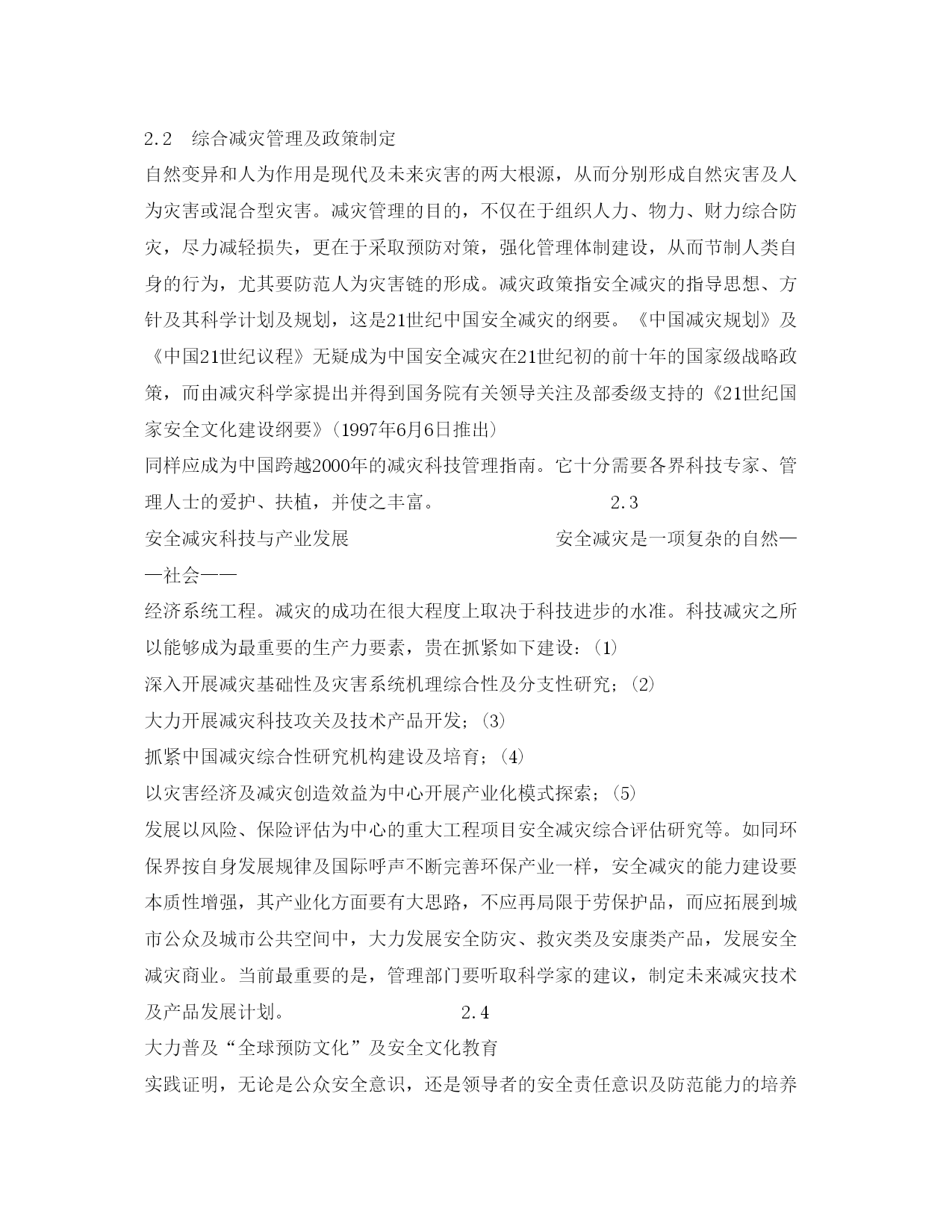 2.2　综合减灾管理及政策制定

自然变异和人为作用是现代及未来灾害的两大根源，从而分别形成自然灾害及人为灾害或混合型灾害。减灾管理的目的，不仅在于组织人力、物力、财力综合防灾，尽力减轻损失，更在于采取预防对策，强化管理体制建设，从而节制人类自身的行为，尤其要防范人为灾害链的形成。减灾政策指安全减灾的指导思想、方针及其科学计划及规划，这是21世纪中国安全减灾的纲要。《中国减灾规划》及《中国21世纪议程》无疑成为中国安全减灾在21世纪初的前十年的国家级战略政策，而由减灾科学家提出并得到国务院有关领导关注及部委级支持的《21世纪国家安全文化建设纲要》(1997年6月6日推出)

同样应成为中国跨越2000年的减灾科技管理指南。它十分需要各界科技专家、管理人士的爱护、扶植，并使之丰富。　　　　　　2.3

安全减灾科技与产业发展　　　　　　　　　　安全减灾是一项复杂的自然——社会——

经济系统工程。减灾的成功在很大程度上取决于科技进步的水准。科技减灾之所以能够成为最重要的生产力要素，贵在抓紧如下建设：(1)

深入开展减灾基础性及灾害系统机理综合性及分支性研究；(2)

大力开展减灾科技攻关及技术产品开发；(3)

抓紧中国减灾综合性研究机构建设及培育；(4)

以灾害经济及减灾创造效益为中心开展产业化模式探索；(5)

发展以风险、保险评估为中心的重大工程项目安全减灾综合评估研究等。如同环保界按自身发展规律及国际呼声不断完善环保产业一样，安全减灾的能力建设要本质性增强，其产业化方面要有大思路，不应再局限于劳保护品，而应拓展到城市公众及城市公共空间中，大力发展安全防灾、救灾类及安康类产品，发展安全减灾商业。当前最重要的是，管理部门要听取科学家的建议，制定未来减灾技术及产品发展计划。　　　　　　2.4

大力普及“全球预防文化”及安全文化教育

实践证明，无论是公众安全意识，还是领导者的安全责任意识及防范能力的培养